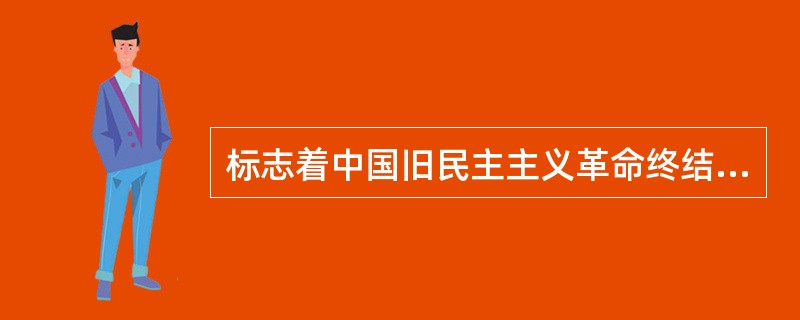 标志着中国旧民主主义革命终结...